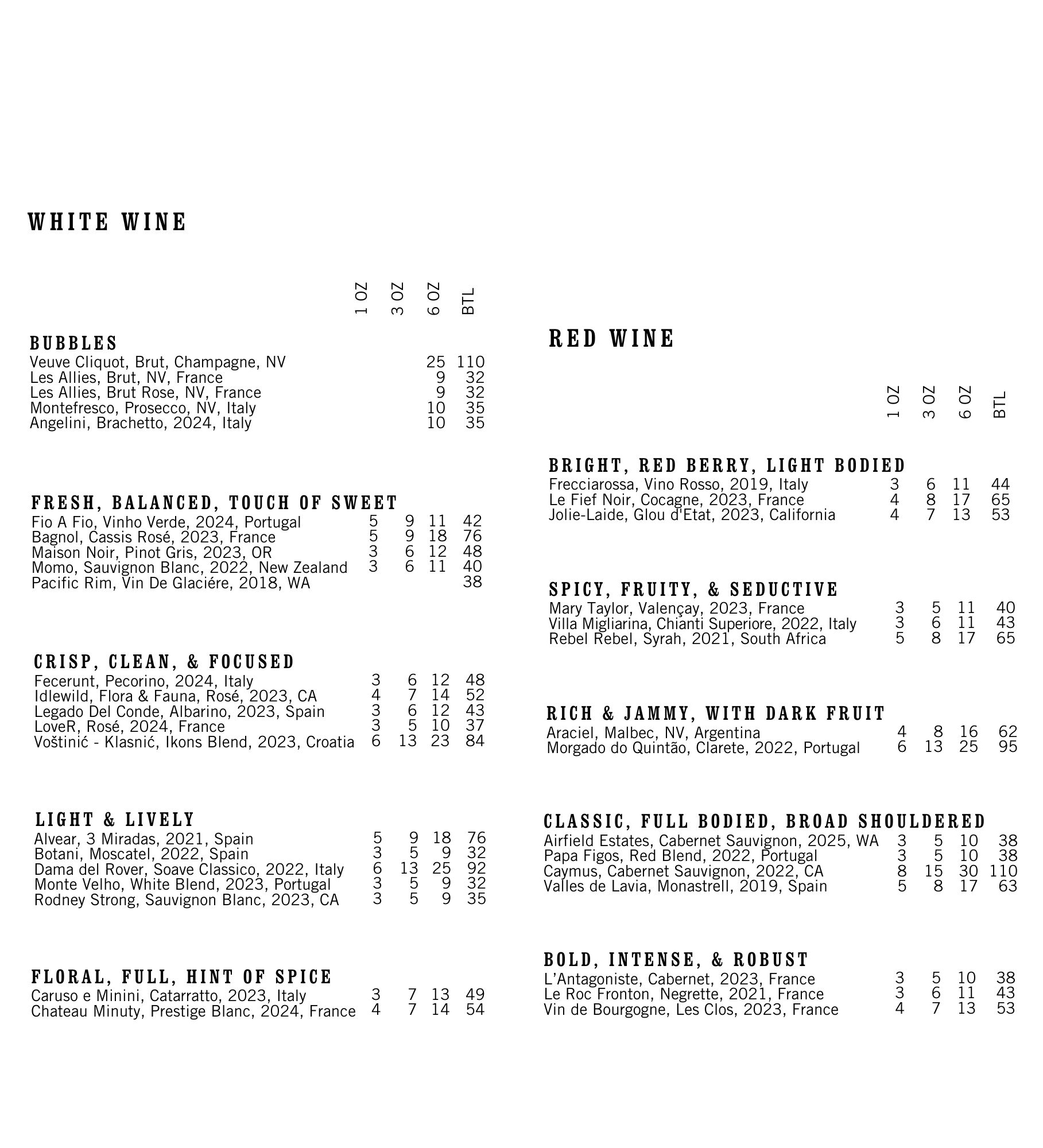 WHITE WINE

| | 1 OZ | 3 OZ | 6 OZ | BTL |
|---|---|---|---|---|
| **BUBBLES** | | | | |
| Veuve Cliquot, Brut, Champagne, NV | | | 25 | 110 |
| Les Allies, Brut, NV, France | | | 9 | 32 |
| Les Allies, Brut Rose, NV, France | | | 9 | 32 |
| Montefresco, Prosecco, NV, Italy | | | 10 | 35 |
| Angelini, Brachetto, 2024, Italy | | | 10 | 35 |
| **FRESH, BALANCED, TOUCH OF SWEET** | | | | |
| Fio A Fio, Vinho Verde, 2024, Portugal | 5 | 9 | 11 | 42 |
| Bagnol, Cassis Rosé, 2023, France | 5 | 9 | 18 | 76 |
| Maison Noir, Pinot Gris, 2023, OR | 3 | 6 | 12 | 48 |
| Momo, Sauvignon Blanc, 2022, New Zealand | 3 | 6 | 11 | 40 |
| Pacific Rim, Vin De Glaciére, 2018, WA | | | | 38 |
| **CRISP, CLEAN, & FOCUSED** | | | | |
| Fecerunt, Pecorino, 2024, Italy | 3 | 6 | 12 | 48 |
| Idlewild, Flora & Fauna, Rosé, 2023, CA | 4 | 7 | 14 | 52 |
| Legado Del Conde, Albarino, 2023, Spain | 3 | 6 | 12 | 43 |
| LoveR, Rosé, 2024, France | 3 | 5 | 10 | 37 |
| Voštinić - Klasnić, Ikons Blend, 2023, Croatia | 6 | 13 | 23 | 84 |
| **LIGHT & LIVELY** | | | | |
| Alvear, 3 Miradas, 2021, Spain | 5 | 9 | 18 | 76 |
| Botani, Moscatel, 2022, Spain | 3 | 5 | 9 | 32 |
| Dama del Rover, Soave Classico, 2022, Italy | 6 | 13 | 25 | 92 |
| Monte Velho, White Blend, 2023, Portugal | 3 | 5 | 9 | 32 |
| Rodney Strong, Sauvignon Blanc, 2023, CA | 3 | 5 | 9 | 35 |
| **FLORAL, FULL, HINT OF SPICE** | | | | |
| Caruso e Minini, Catarratto, 2023, Italy | 3 | 7 | 13 | 49 |
| Chateau Minuty, Prestige Blanc, 2024, France | 4 | 7 | 14 | 54 |

RED WINE

| | 1 OZ | 3 OZ | 6 OZ | BTL |
|---|---|---|---|---|
| **BRIGHT, RED BERRY, LIGHT BODIED** | | | | |
| Frecciarossa, Vino Rosso, 2019, Italy | 3 | 6 | 11 | 44 |
| Le Fief Noir, Cocagne, 2023, France | 4 | 8 | 17 | 65 |
| Jolie-Laide, Glou d'Etat, 2023, California | 4 | 7 | 13 | 53 |
| **SPICY, FRUITY, & SEDUCTIVE** | | | | |
| Mary Taylor, Valençay, 2023, France | 3 | 5 | 11 | 40 |
| Villa Migliarina, Chianti Superiore, 2022, Italy | 3 | 6 | 11 | 43 |
| Rebel Rebel, Syrah, 2021, South Africa | 5 | 8 | 17 | 65 |
| **RICH & JAMMY, WITH DARK FRUIT** | | | | |
| Araciel, Malbec, NV, Argentina | 4 | 8 | 16 | 62 |
| Morgado do Quintão, Clarete, 2022, Portugal | 6 | 13 | 25 | 95 |
| **CLASSIC, FULL BODIED, BROAD SHOULDERED** | | | | |
| Airfield Estates, Cabernet Sauvignon, 2025, WA | 3 | 5 | 10 | 38 |
| Papa Figos, Red Blend, 2022, Portugal | 3 | 5 | 10 | 38 |
| Caymus, Cabernet Sauvignon, 2022, CA | 8 | 15 | 30 | 110 |
| Valles de Lavia, Monastrell, 2019, Spain | 5 | 8 | 17 | 63 |
| **BOLD, INTENSE, & ROBUST** | | | | |
| L'Antagoniste, Cabernet, 2023, France | 3 | 5 | 10 | 38 |
| Le Roc Fronton, Negrette, 2021, France | 3 | 6 | 11 | 43 |
| Vin de Bourgogne, Les Clos, 2023, France | 4 | 7 | 13 | 53 |